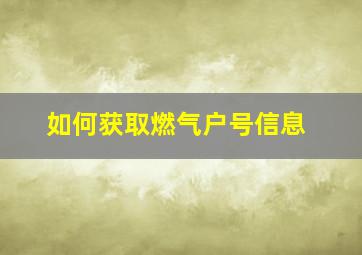 如何获取燃气户号信息